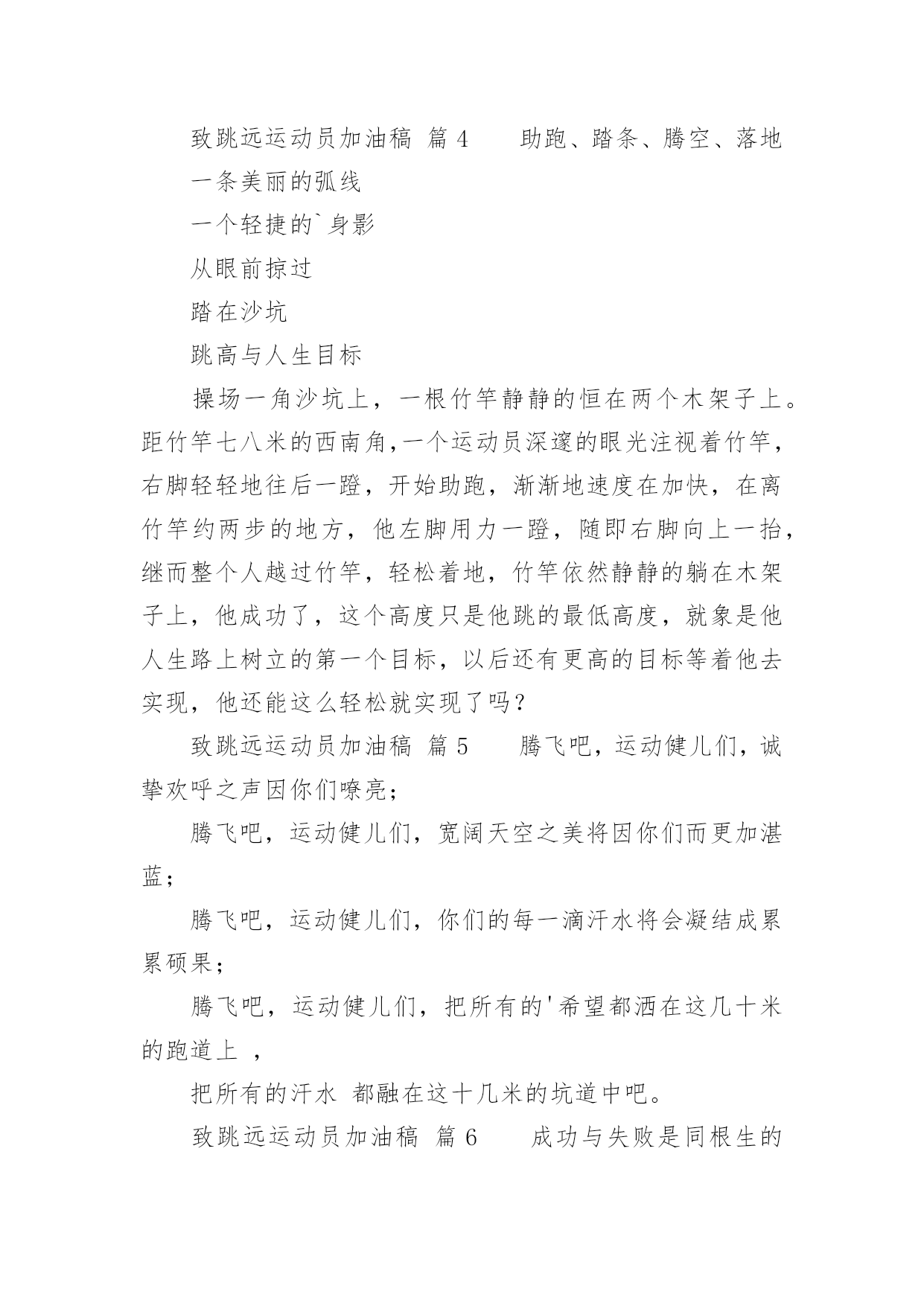 致跳远运动员加油稿 篇4　　助跑、踏条、腾空、落地

一条美丽的弧线

一个轻捷的`身影

从眼前掠过

踏在沙坑

跳高与人生目标

操场一角沙坑上，一根竹竿静静的恒在两个木架子上。距竹竿七八米的西南角,一个运动员深邃的眼光注视着竹竿，右脚轻轻地往后一蹬，开始助跑，渐渐地速度在加快，在离竹竿约两步的地方，他左脚用力一蹬，随即右脚向上一抬，继而整个人越过竹竿，轻松着地，竹竿依然静静的躺在木架子上，他成功了，这个高度只是他跳的最低高度，就象是他人生路上树立的第一个目标，以后还有更高的目标等着他去实现，他还能这么轻松就实现了吗？

致跳远运动员加油稿 篇5　　腾飞吧，运动健儿们，诚挚欢呼之声因你们嘹亮；

腾飞吧，运动健儿们，宽阔天空之美将因你们而更加湛蓝；

腾飞吧，运动健儿们，你们的每一滴汗水将会凝结成累累硕果；

腾飞吧，运动健儿们，把所有的'希望都洒在这几十米的跑道上 ，

把所有的汗水 都融在这十几米的坑道中吧。

致跳远运动员加油稿 篇6　　成功与失败是同根生的